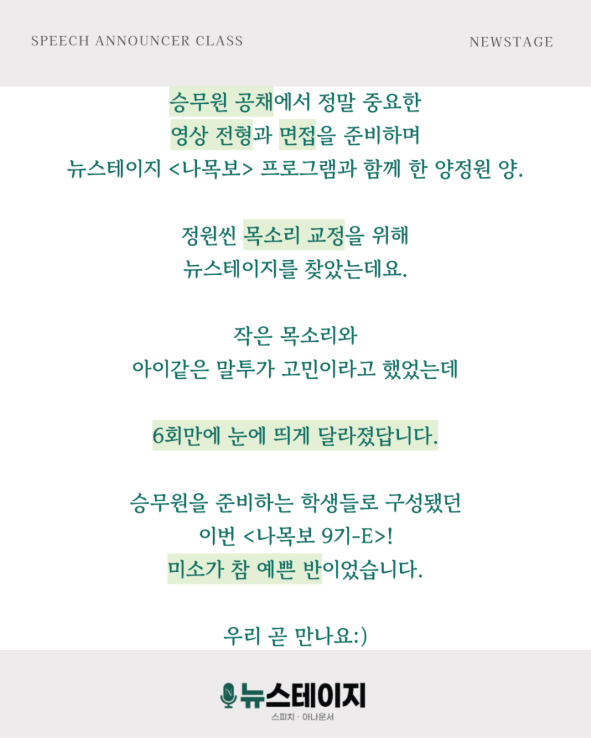 SPEECH ANNOUNCER CLASS

NEWSTAGE

승무원 공채에서 정말 중요한
영상 전형과 면접을 준비하며
뉴스테이지 <나목보> 프로그램과 함께 한 양정원 양.

정원씬 목소리 교정을 위해
뉴스테이지를 찾았는데요.

작은 목소리와
아이같은 말투가 고민이라고 했었는데

6회만에 눈에 띄게 달라졌답니다.

승무원을 준비하는 학생들로 구성됐던
이번 <나목보 9기-E>!
미소가 참 예쁜 반이었습니다.

우리 곧 만나요:)

뉴스테이지
스피치 · 아나운서